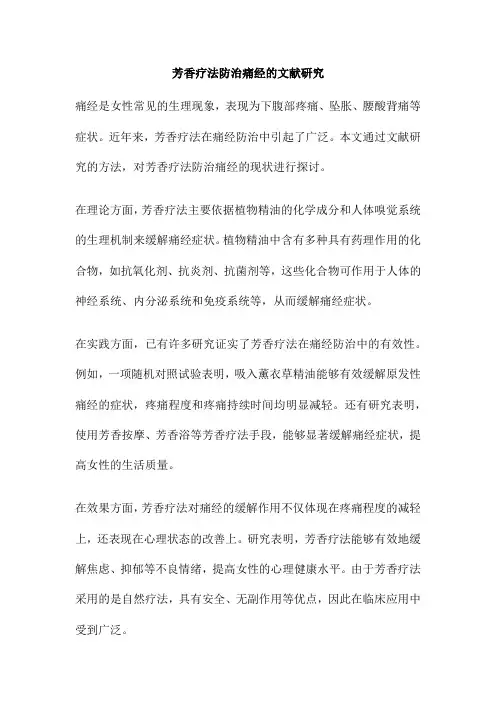 芳香疗法防治痛经的文献研究

痛经是女性常见的生理现象，表现为下腹部疼痛、坠胀、腰酸背痛等症状。近年来，芳香疗法在痛经防治中引起了广泛。本文通过文献研究的方法，对芳香疗法防治痛经的现状进行探讨。

在理论方面，芳香疗法主要依据植物精油的化学成分和人体嗅觉系统的生理机制来缓解痛经症状。植物精油中含有多种具有药理作用的化合物，如抗氧化剂、抗炎剂、抗菌剂等，这些化合物可作用于人体的神经系统、内分泌系统和免疫系统等，从而缓解痛经症状。

在实践方面，已有许多研究证实了芳香疗法在痛经防治中的有效性。例如，一项随机对照试验表明，吸入薰衣草精油能够有效缓解原发性痛经的症状，疼痛程度和疼痛持续时间均明显减轻。还有研究表明，使用芳香按摩、芳香浴等芳香疗法手段，能够显著缓解痛经症状，提高女性的生活质量。

在效果方面，芳香疗法对痛经的缓解作用不仅体现在疼痛程度的减轻上，还表现在心理状态的改善上。研究表明，芳香疗法能够有效地缓解焦虑、抑郁等不良情绪，提高女性的心理健康水平。由于芳香疗法采用的是自然疗法，具有安全、无副作用等优点，因此在临床应用中受到广泛。